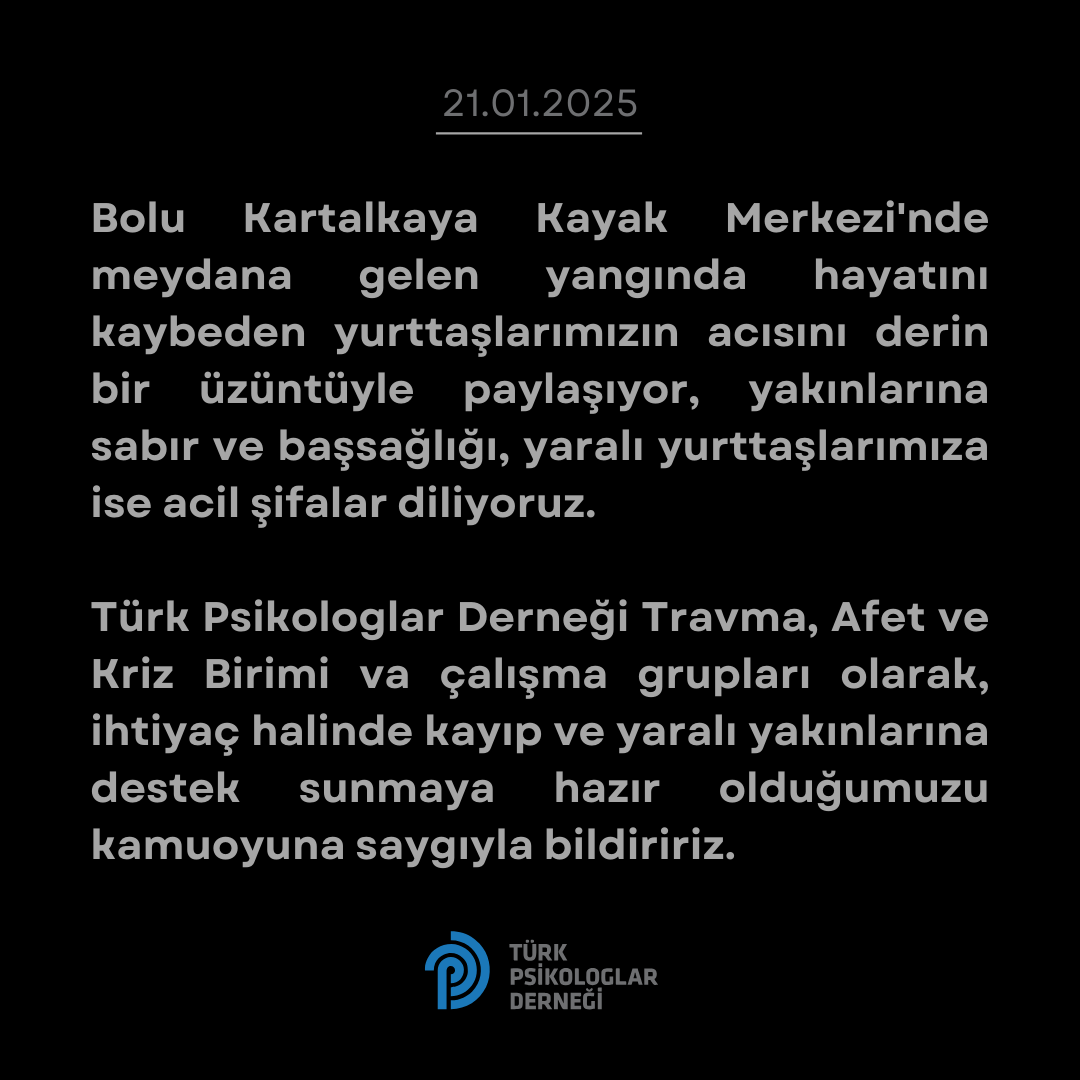 21.01.2025

Bolu Kartalkaya Kayak Merkezi'nde meydana gelen yangında hayatını kaybeden yurttaşlarımızın acısını derin bir üzüntüyle paylaşıyor, yakınlarına sabır ve başsağlığı, yaralı yurttaşlarımıza ise acil şifalar diliyoruz.

Türk Psikologlar Derneği Travma, Afet ve Kriz Birimi va çalışma grupları olarak, ihtiyaç halinde kayıp ve yaralı yakınlarına destek sunmaya hazır olduğumuzu kamuoyuna saygıyla bildiririz.

TÜRK PSİKOLOGLAR DERNEĞİ